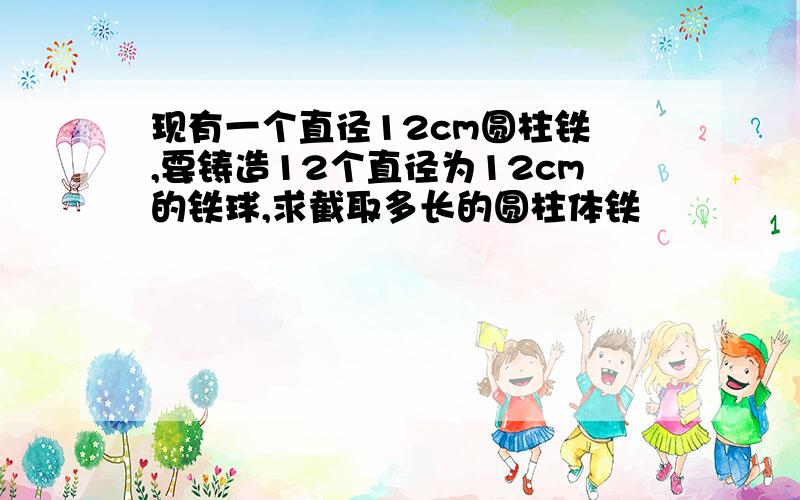 现有一个直径12cm圆柱铁,要铸造12个直径为12cm的铁球,求截取多长的圆柱体铁

1 2 ? B + C 1